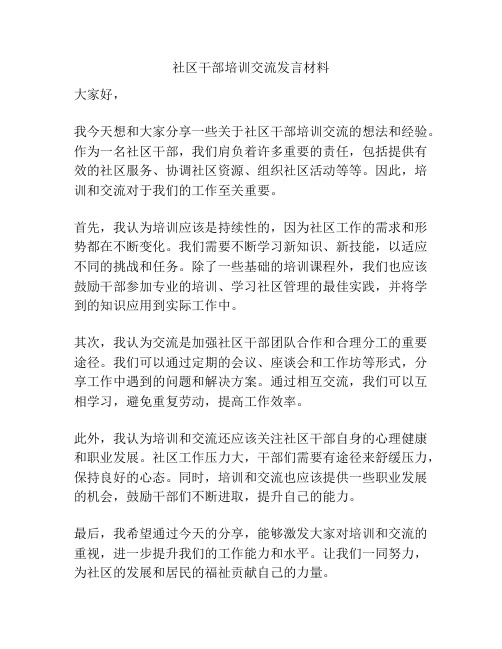 社区干部培训交流发言材料

大家好，

我今天想和大家分享一些关于社区干部培训交流的想法和经验。作为一名社区干部，我们肩负着许多重要的责任，包括提供有效的社区服务、协调社区资源、组织社区活动等等。因此，培训和交流对于我们的工作至关重要。

首先，我认为培训应该是持续性的，因为社区工作的需求和形势都在不断变化。我们需要不断学习新知识、新技能，以适应不同的挑战和任务。除了一些基础的培训课程外，我们也应该鼓励干部参加专业的培训、学习社区管理的最佳实践，并将学到的知识应用到实际工作中。

其次，我认为交流是加强社区干部团队合作和合理分工的重要途径。我们可以通过定期的会议、座谈会和工作坊等形式，分享工作中遇到的问题和解决方案。通过相互交流，我们可以互相学习，避免重复劳动，提高工作效率。

此外，我认为培训和交流还应该关注社区干部自身的心理健康和职业发展。社区工作压力大，干部们需要有途径来舒缓压力，保持良好的心态。同时，培训和交流也应该提供一些职业发展的机会，鼓励干部们不断进取，提升自己的能力。

最后，我希望通过今天的分享，能够激发大家对培训和交流的重视，进一步提升我们的工作能力和水平。让我们一同努力，为社区的发展和居民的福祉贡献自己的力量。